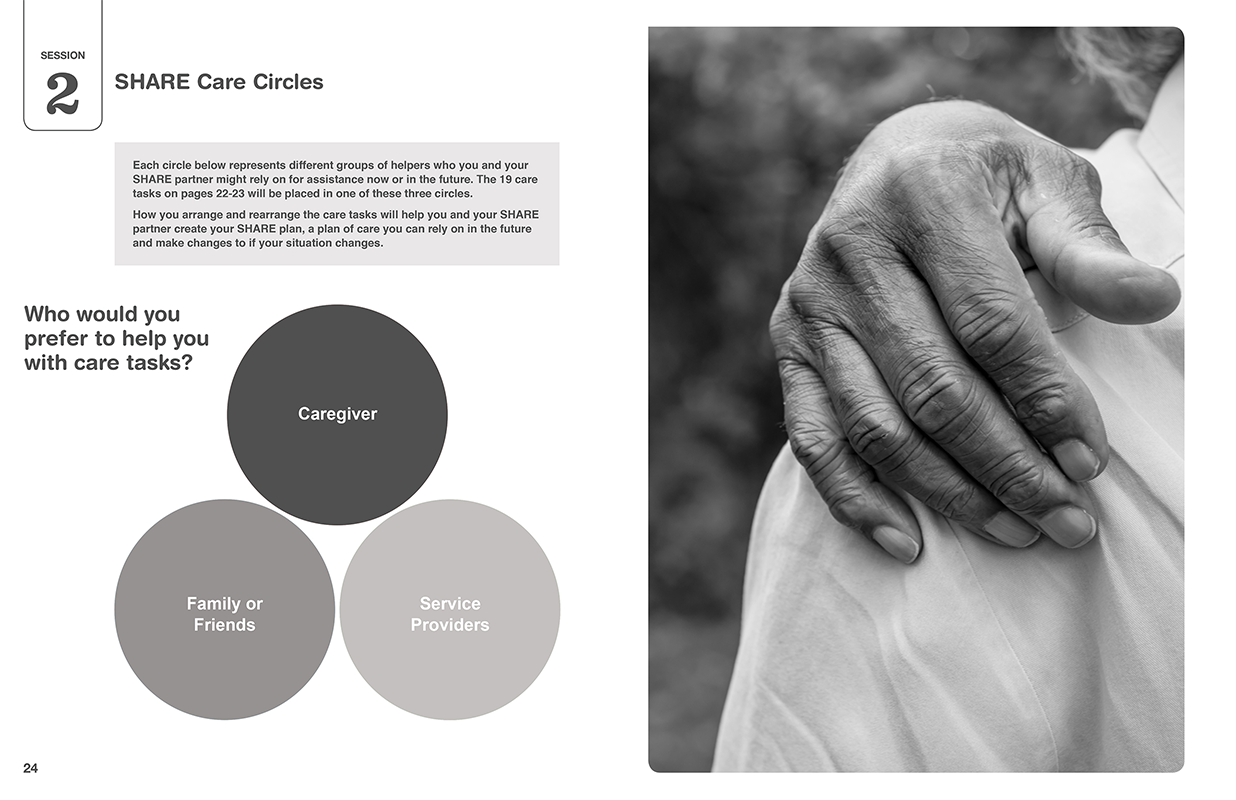 SESSION
2

SHARE Care Circles

Each circle below represents different groups of helpers who you and your SHARE partner might rely on for assistance now or in the future. The 19 care tasks on pages 22-23 will be placed in one of these three circles.

How you arrange and rearrange the care tasks will help you and your SHARE partner create your SHARE plan, a plan of care you can rely on in the future and make changes to if your situation changes.

Who would you prefer to help you with care tasks?

Caregiver

Family or Friends

Service Providers

24